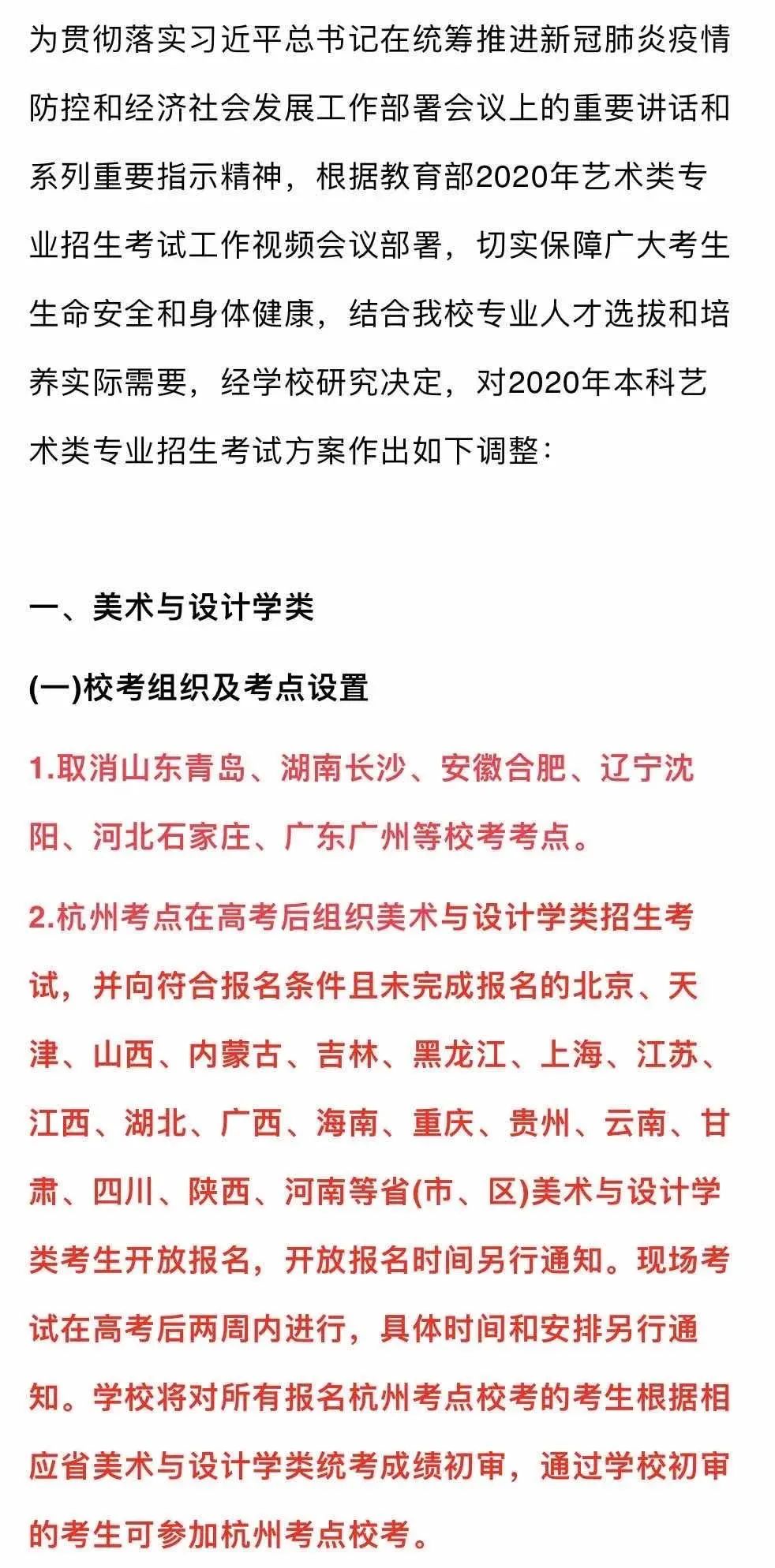 为贯彻落实习近平总书记在统筹推进新冠肺炎疫情防控和经济社会发展工作部署会议上的重要讲话和系列重要指示精神，根据教育部2020年艺术类专业招生考试工作视频会议部署，切实保障广大考生生命安全和身体健康，结合我校专业人才选拔和培养实际需要，经学校研究决定，对2020年本科艺术类专业招生考试方案作出如下调整：

一、美术与设计学类

(一)校考组织及考点设置

1.取消山东青岛、湖南长沙、安徽合肥、辽宁沈阳、河北石家庄、广东广州等校考考点。

2.杭州考点在高考后组织美术与设计学类招生考试，并向符合报名条件且未完成报名的北京、天津、山西、内蒙古、吉林、黑龙江、上海、江苏、江西、湖北、广西、海南、重庆、贵州、云南、甘肃、四川、陕西、河南等省(市、区)美术与设计学类考生开放报名，开放报名时间另行通知。现场考试在高考后两周内进行，具体时间和安排另行通知。学校将对所有报名杭州考点校考的考生根据相应省美术与设计学类统考成绩初审，通过学校初审的考生可参加杭州考点校考。